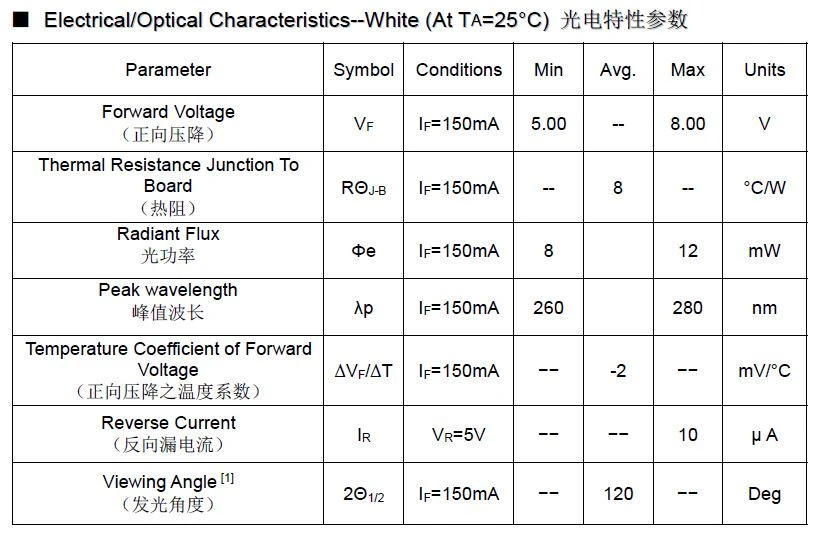 ■ Electrical/Optical Characteristics--White (At $T_A$=25°C) 光电特性参数

| Parameter | Symbol | Conditions | Min | Avg. | Max | Units |
|---|---|---|---|---|---|---|
| Forward Voltage （正向压降） | $V_F$ | $I_F$=150mA | 5.00 | -- | 8.00 | V |
| Thermal Resistance Junction To Board （热阻） | $R\Theta_{J-B}$ | $I_F$=150mA | -- | 8 | -- | °C/W |
| Radiant Flux 光功率 | Φe | $I_F$=150mA | 8 | | 12 | mW |
| Peak wavelength 峰值波长 | λp | $I_F$=150mA | 260 | | 280 | nm |
| Temperature Coefficient of Forward Voltage （正向压降之温度系数） | $\Delta V_F/\Delta T$ | $I_F$=150mA | -- | -2 | -- | mV/°C |
| Reverse Current （反向漏电流） | $I_R$ | $V_R$=5V | -- | -- | 10 | μ A |
| Viewing Angle $^{[1]}$ （发光角度） | $2\Theta_{1/2}$ | $I_F$=150mA | -- | 120 | -- | Deg |